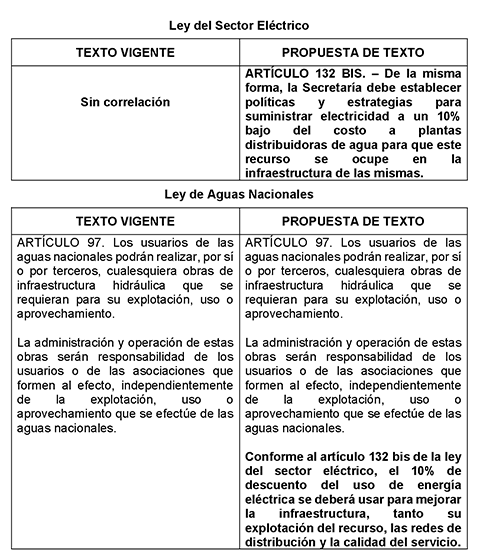 Ley del Sector Eléctrico

| TEXTO VIGENTE | PROPUESTA DE TEXTO |
|---|---|
| Sin correlación | ARTÍCULO 132 BIS. – De la misma forma, la Secretaría debe establecer políticas y estrategias para suministrar electricidad a un 10% bajo del costo a plantas distribuidoras de agua para que este recurso se ocupe en la infraestructura de las mismas. |

Ley de Aguas Nacionales

| TEXTO VIGENTE | PROPUESTA DE TEXTO |
|---|---|
| ARTÍCULO 97. Los usuarios de las aguas nacionales podrán realizar, por sí o por terceros, cualesquiera obras de infraestructura hidráulica que se requieran para su explotación, uso o aprovechamiento.<br><br>La administración y operación de estas obras serán responsabilidad de los usuarios o de las asociaciones que formen al efecto, independientemente de la explotación, uso o aprovechamiento que se efectúe de las aguas nacionales. | ARTÍCULO 97. Los usuarios de las aguas nacionales podrán realizar, por sí o por terceros, cualesquiera obras de infraestructura hidráulica que se requieran para su explotación, uso o aprovechamiento.<br><br>La administración y operación de estas obras serán responsabilidad de los usuarios o de las asociaciones que formen al efecto, independientemente de la explotación, uso o aprovechamiento que se efectúe de las aguas nacionales.<br><br>Conforme al artículo 132 bis de la ley del sector eléctrico, el 10% de descuento del uso de energía eléctrica se deberá usar para mejorar la infraestructura, tanto su explotación del recurso, las redes de distribución y la calidad del servicio. |